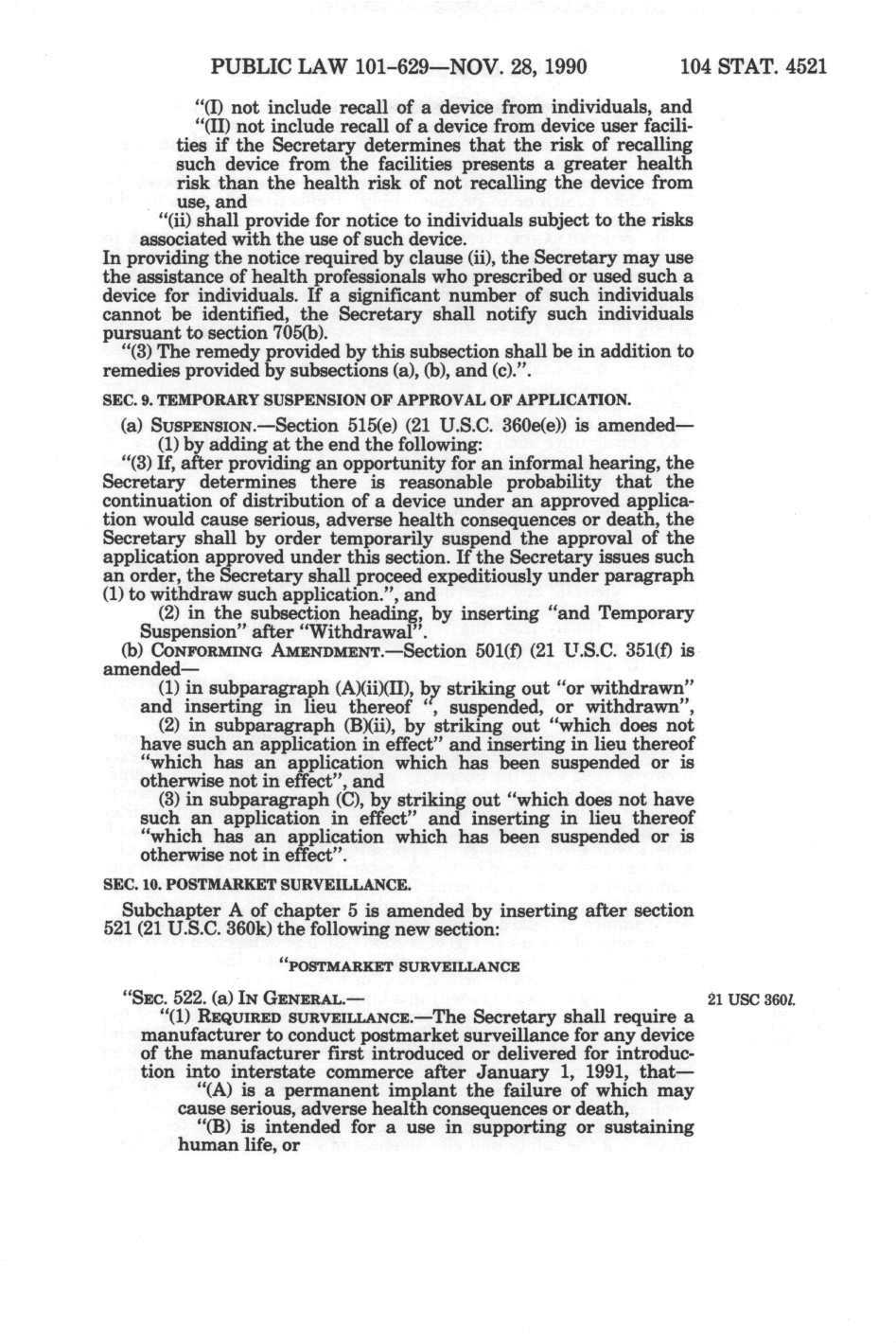 PUBLIC LAW 101-629—NOV. 28, 1990 104 STAT. 4521

"(I) not include recall of a device from individuals, and

"(II) not include recall of a device from device user facilities if the Secretary determines that the risk of recalling such device from the facilities presents a greater health risk than the health risk of not recalling the device from use, and

"(ii) shall provide for notice to individuals subject to the risks associated with the use of such device.

In providing the notice required by clause (ii), the Secretary may use the assistance of health professionals who prescribed or used such a device for individuals. If a significant number of such individuals cannot be identified, the Secretary shall notify such individuals pursuant to section 705(b).

"(3) The remedy provided by this subsection shall be in addition to remedies provided by subsections (a), (b), and (c).".

SEC. 9. TEMPORARY SUSPENSION OF APPROVAL OF APPLICATION.

(a) SUSPENSION.—Section 515(e) (21 U.S.C. 360e(e)) is amended—

(1) by adding at the end the following:

"(3) If, after providing an opportunity for an informal hearing, the Secretary determines there is reasonable probability that the continuation of distribution of a device under an approved application would cause serious, adverse health consequences or death, the Secretary shall by order temporarily suspend the approval of the application approved under this section. If the Secretary issues such an order, the Secretary shall proceed expeditiously under paragraph (1) to withdraw such application.", and

(2) in the subsection heading, by inserting "and Temporary Suspension" after "Withdrawal".

(b) CONFORMING AMENDMENT.—Section 501(f) (21 U.S.C. 351(f) is amended—

(1) in subparagraph (A)(ii)(II), by striking out "or withdrawn" and inserting in lieu thereof ", suspended, or withdrawn",

(2) in subparagraph (B)(ii), by striking out "which does not have such an application in effect" and inserting in lieu thereof "which has an application which has been suspended or is otherwise not in effect", and

(3) in subparagraph (C), by striking out "which does not have such an application in effect" and inserting in lieu thereof "which has an application which has been suspended or is otherwise not in effect".

SEC. 10. POSTMARKET SURVEILLANCE.

Subchapter A of chapter 5 is amended by inserting after section 521 (21 U.S.C. 360k) the following new section:

"POSTMARKET SURVEILLANCE

"SEC. 522. (a) IN GENERAL.— 21 USC 360l.

"(1) REQUIRED SURVEILLANCE.—The Secretary shall require a manufacturer to conduct postmarket surveillance for any device of the manufacturer first introduced or delivered for introduction into interstate commerce after January 1, 1991, that—

"(A) is a permanent implant the failure of which may cause serious, adverse health consequences or death,

"(B) is intended for a use in supporting or sustaining human life, or